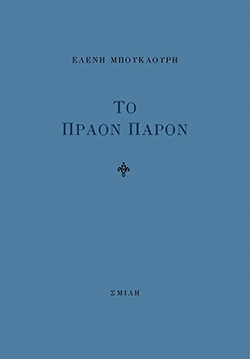 ΕΛΕΝΗ ΜΠΟΥΚΑΟΥΡΗ

ΤΟ
ΠΡΑΟΝ ΠΑΡΟΝ

ΣΜΙΛΗ